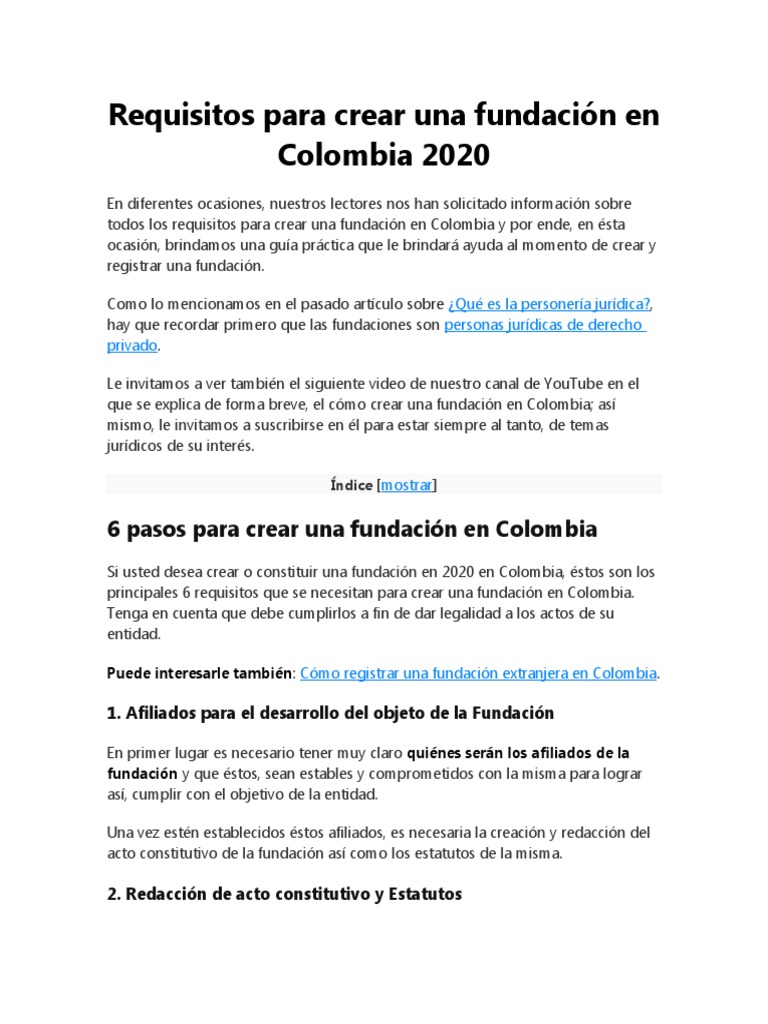 Requisitos para crear una fundación en Colombia 2020

En diferentes ocasiones, nuestros lectores nos han solicitado información sobre todos los requisitos para crear una fundación en Colombia y por ende, en ésta ocasión, brindamos una guía práctica que le brindará ayuda al momento de crear y registrar una fundación.

Como lo mencionamos en el pasado artículo sobre ¿Qué es la personería jurídica?, hay que recordar primero que las fundaciones son personas jurídicas de derecho privado.

Le invitamos a ver también el siguiente video de nuestro canal de YouTube en el que se explica de forma breve, el cómo crear una fundación en Colombia; así mismo, le invitamos a suscribirse en él para estar siempre al tanto, de temas jurídicos de su interés.

Índice [mostrar]

6 pasos para crear una fundación en Colombia

Si usted desea crear o constituir una fundación en 2020 en Colombia, éstos son los principales 6 requisitos que se necesitan para crear una fundación en Colombia. Tenga en cuenta que debe cumplirlos a fin de dar legalidad a los actos de su entidad.

Puede interesarle también: Cómo registrar una fundación extranjera en Colombia.

1. Afiliados para el desarrollo del objeto de la Fundación

En primer lugar es necesario tener muy claro quiénes serán los afiliados de la fundación y que éstos, sean estables y comprometidos con la misma para lograr así, cumplir con el objetivo de la entidad.

Una vez estén establecidos éstos afiliados, es necesaria la creación y redacción del acto constitutivo de la fundación así como los estatutos de la misma.

2. Redacción de acto constitutivo y Estatutos